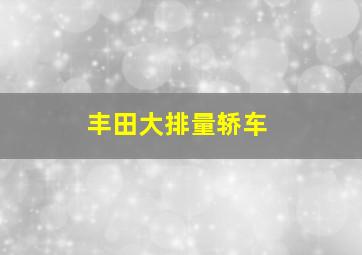 丰田大排量轿车